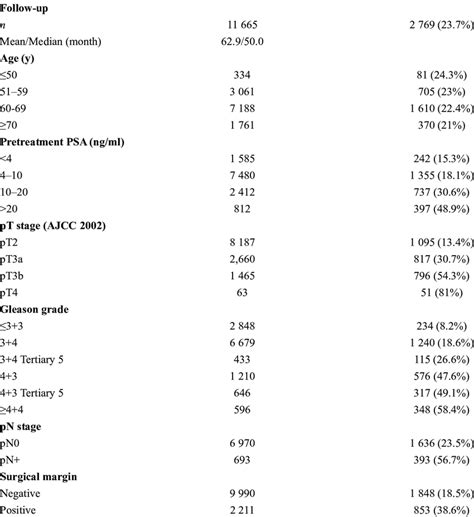 | | | |
|---|---|---|
| **Follow-up** | | |
| *n* | 11 665 | 2 769 (23.7%) |
| Mean/Median (month) | 62.9/50.0 | |
| **Age (y)** | | |
| ≤50 | 334 | 81 (24.3%) |
| 51–59 | 3 061 | 705 (23%) |
| 60-69 | 7 188 | 1 610 (22.4%) |
| ≥70 | 1 761 | 370 (21%) |
| **Pretreatment PSA (ng/ml)** | | |
| <4 | 1 585 | 242 (15.3%) |
| 4–10 | 7 480 | 1 355 (18.1%) |
| 10–20 | 2 412 | 737 (30.6%) |
| >20 | 812 | 397 (48.9%) |
| **pT stage (AJCC 2002)** | | |
| pT2 | 8 187 | 1 095 (13.4%) |
| pT3a | 2,660 | 817 (30.7%) |
| pT3b | 1 465 | 796 (54.3%) |
| pT4 | 63 | 51 (81%) |
| **Gleason grade** | | |
| ≤3+3 | 2 848 | 234 (8.2%) |
| 3+4 | 6 679 | 1 240 (18.6%) |
| 3+4 Tertiary 5 | 433 | 115 (26.6%) |
| 4+3 | 1 210 | 576 (47.6%) |
| 4+3 Tertiary 5 | 646 | 317 (49.1%) |
| ≥4+4 | 596 | 348 (58.4%) |
| **pN stage** | | |
| pN0 | 6 970 | 1 636 (23.5%) |
| pN+ | 693 | 393 (56.7%) |
| **Surgical margin** | | |
| Negative | 9 990 | 1 848 (18.5%) |
| Positive | 2 211 | 853 (38.6%) |